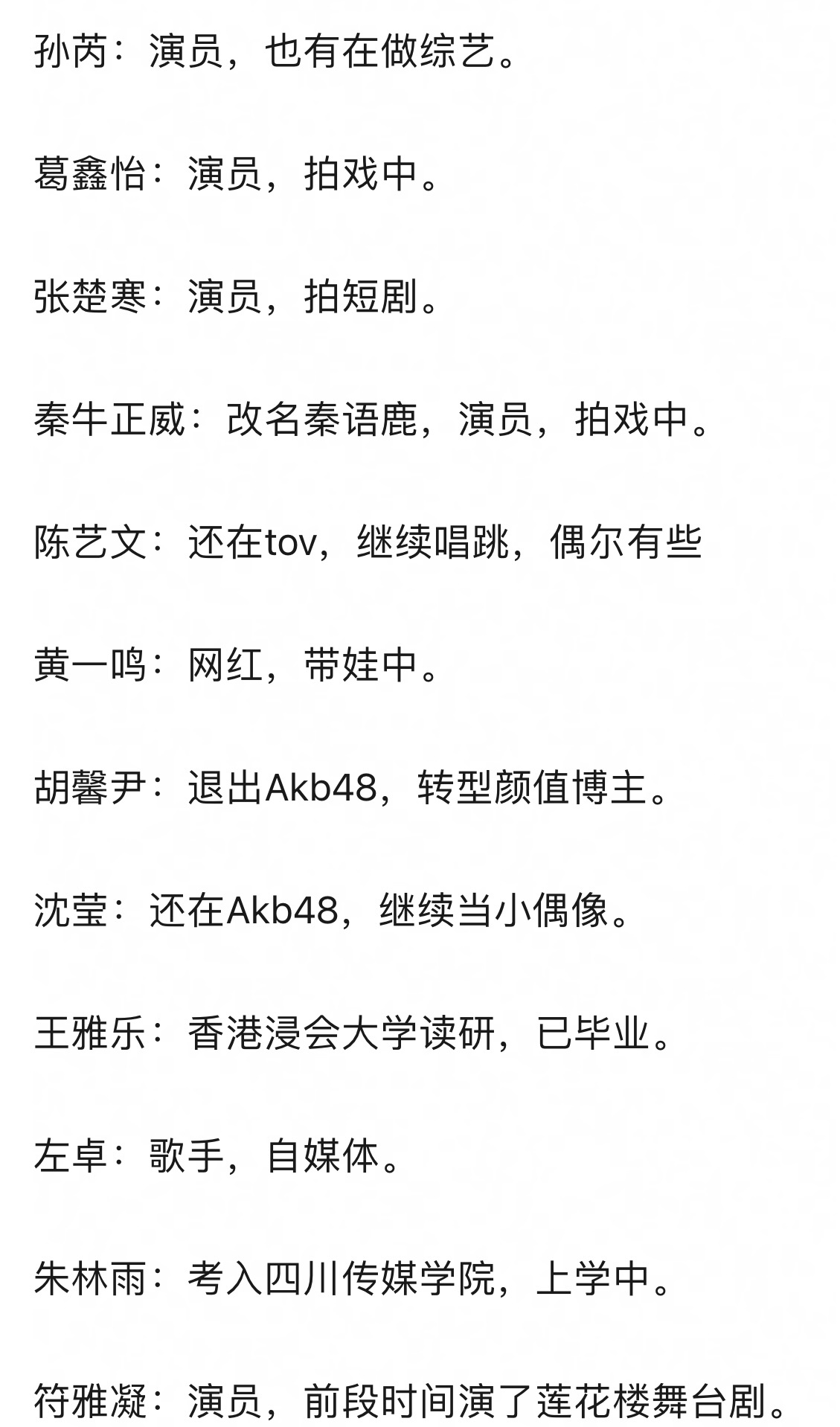 孙芮：演员，也有在做综艺。

葛鑫怡：演员，拍戏中。

张楚寒：演员，拍短剧。

秦牛正威：改名秦语鹿，演员，拍戏中。

陈艺文：还在tov，继续唱跳，偶尔有些

黄一鸣：网红，带娃中。

胡馨尹：退出Akb48，转型颜值博主。

沈莹：还在Akb48，继续当小偶像。

王雅乐：香港浸会大学读研，已毕业。

左卓：歌手，自媒体。

朱林雨：考入四川传媒学院，上学中。

符雅凝：演员，前段时间演了莲花楼舞台剧。